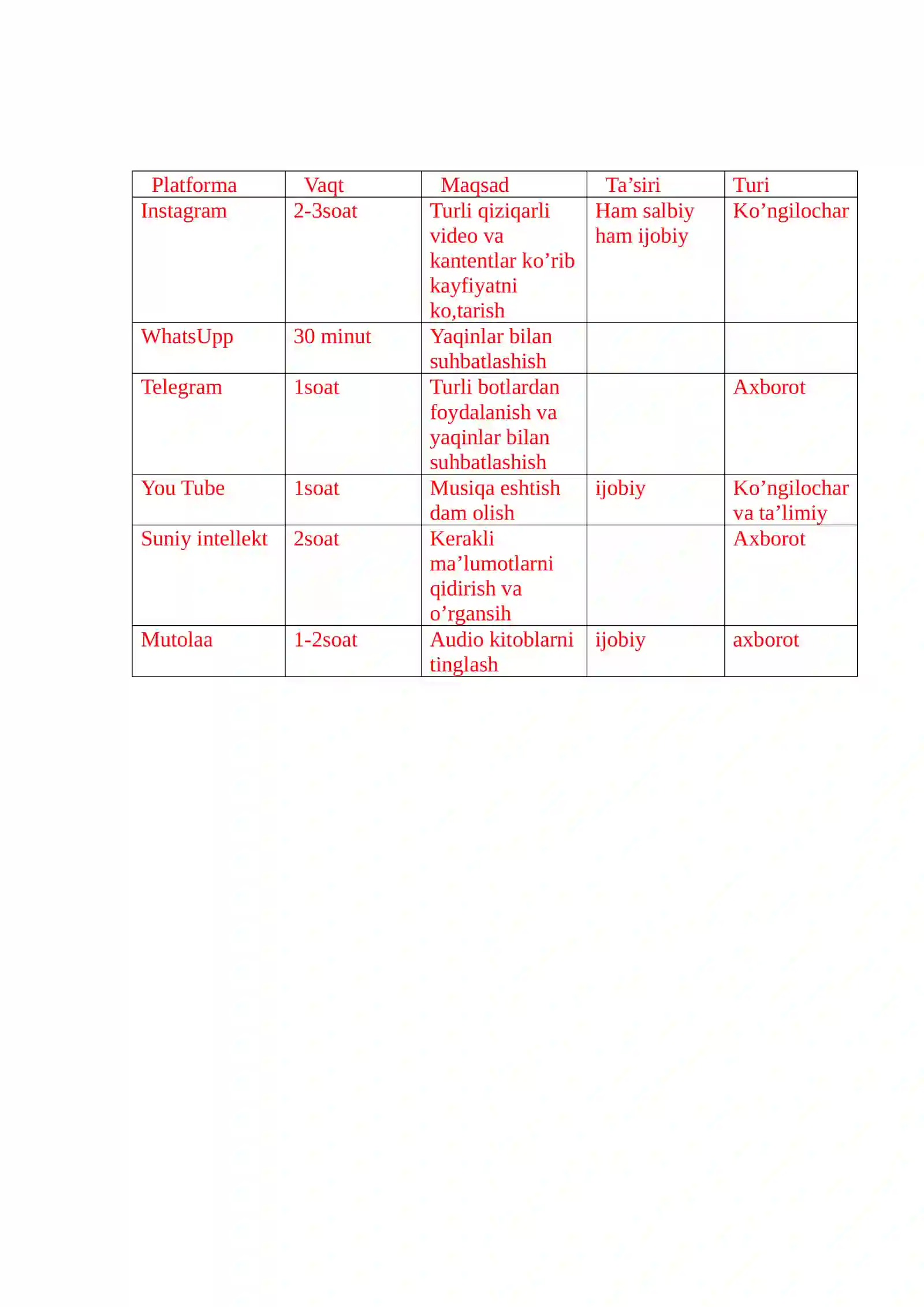 | Platforma | Vaqt | Maqsad | Ta’siri | Turi |
|---|---|---|---|---|
| Instagram | 2-3soat | Turli qiziqarli video va kantentlar ko’rib kayfiyatni ko,tarish | Ham salbiy ham ijobiy | Ko’ngilochar |
| WhatsUpp | 30 minut | Yaqinlar bilan suhbatlashish | | |
| Telegram | 1soat | Turli botlardan foydalanish va yaqinlar bilan suhbatlashish | | Axborot |
| You Tube | 1soat | Musiqa eshtish dam olish | ijobiy | Ko’ngilochar va ta’limiy |
| Suniy intellekt | 2soat | Kerakli ma’lumotlarni qidirish va o’rgansih | | Axborot |
| Mutolaa | 1-2soat | Audio kitoblarni tinglash | ijobiy | axborot |